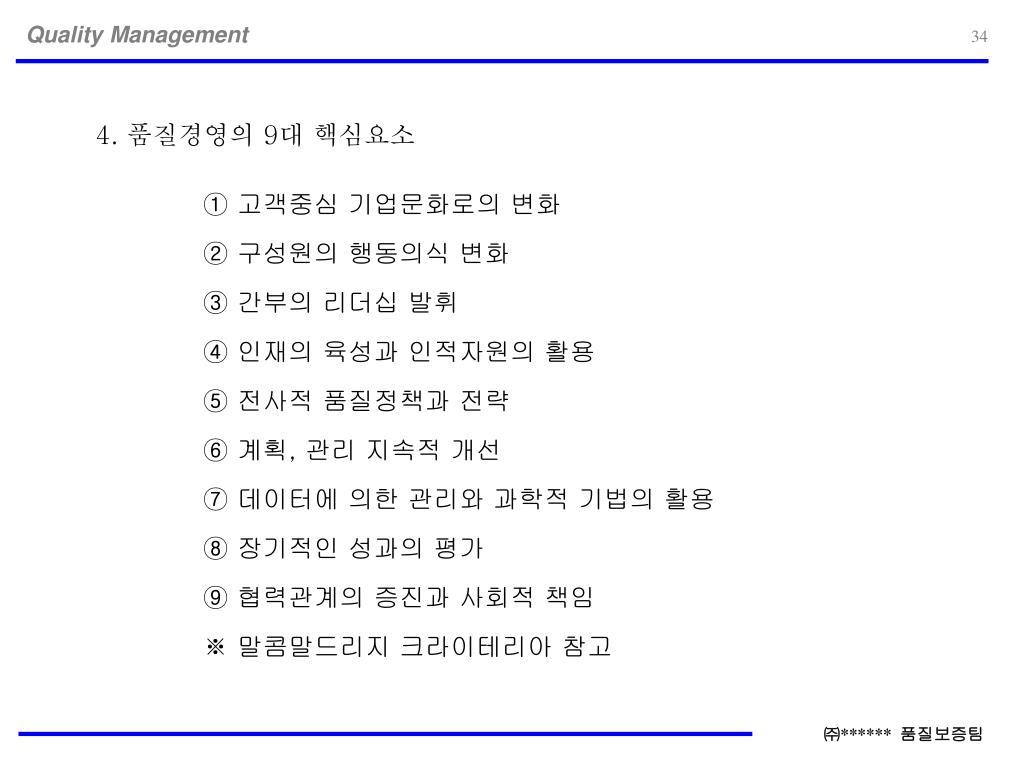 Quality Management

34

4. 품질경영의 9대 핵심요소

① 고객중심 기업문화로의 변화
② 구성원의 행동의식 변화
③ 간부의 리더십 발휘
④ 인재의 육성과 인적자원의 활용
⑤ 전사적 품질정책과 전략
⑥ 계획, 관리 지속적 개선
⑦ 데이터에 의한 관리와 과학적 기법의 활용
⑧ 장기적인 성과의 평가
⑨ 협력관계의 증진과 사회적 책임
※ 말콤말드리지 크라이테리아 참고

㈜****** 품질보증팀